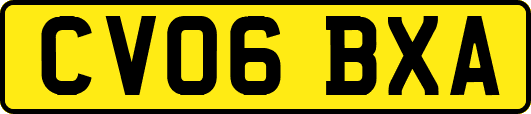 CV06 BXA